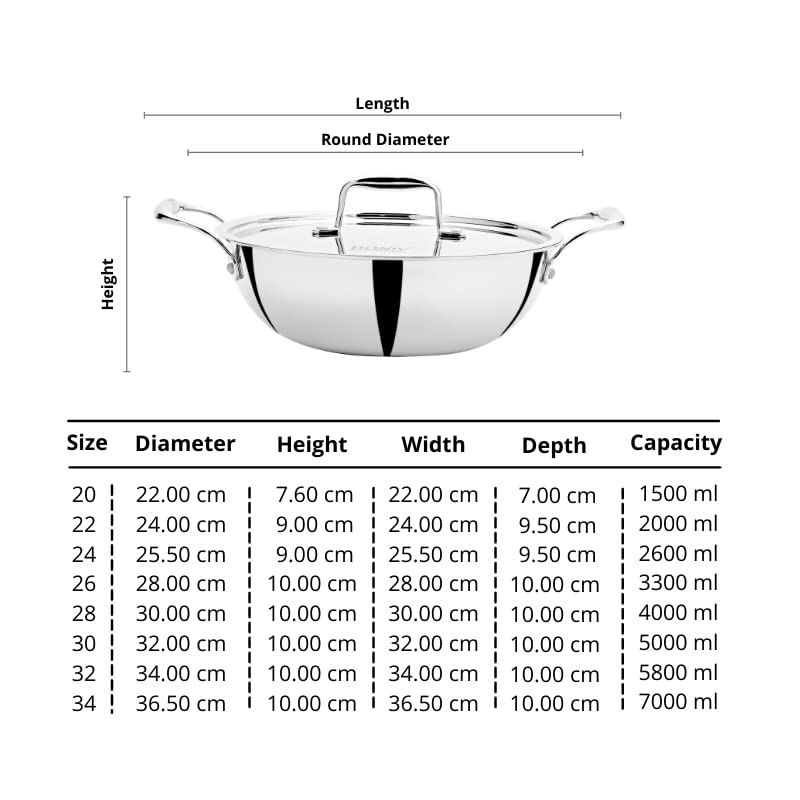 Length

Round Diameter

Height

| Size | Diameter | Height | Width | Depth | Capacity |
|---|---|---|---|---|---|
| 20 | 22.00 cm | 7.60 cm | 22.00 cm | 7.00 cm | 1500 ml |
| 22 | 24.00 cm | 9.00 cm | 24.00 cm | 9.50 cm | 2000 ml |
| 24 | 25.50 cm | 9.00 cm | 25.50 cm | 9.50 cm | 2600 ml |
| 26 | 28.00 cm | 10.00 cm | 28.00 cm | 10.00 cm | 3300 ml |
| 28 | 30.00 cm | 10.00 cm | 30.00 cm | 10.00 cm | 4000 ml |
| 30 | 32.00 cm | 10.00 cm | 32.00 cm | 10.00 cm | 5000 ml |
| 32 | 34.00 cm | 10.00 cm | 34.00 cm | 10.00 cm | 5800 ml |
| 34 | 36.50 cm | 10.00 cm | 36.50 cm | 10.00 cm | 7000 ml |